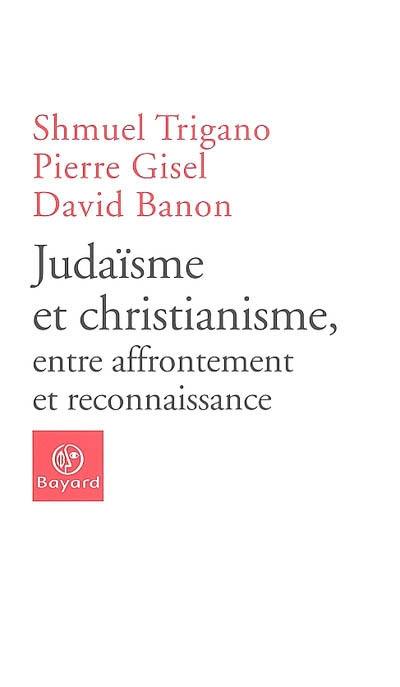 Shmuel Trigano
Pierre Gisel
David Banon

Judaïsme et christianisme, entre affrontement et reconnaissance

Bayard